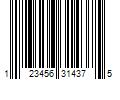 1 23456 31437 5